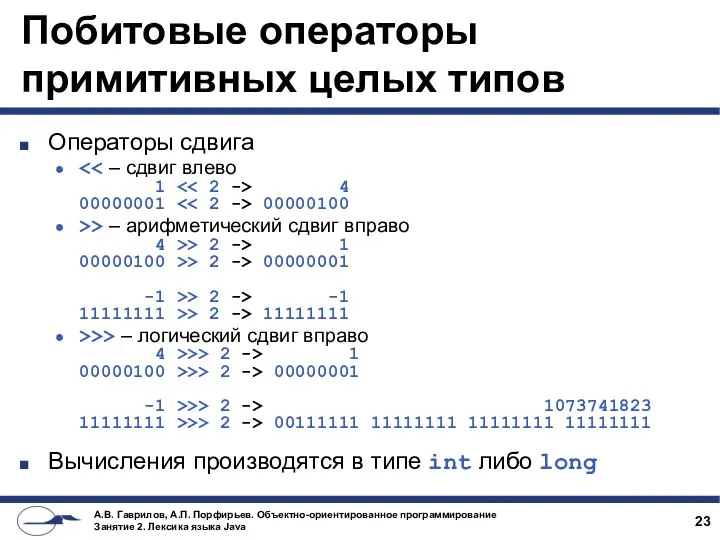 Побитовые операторы примитивных целых типов

Операторы сдвига

<< – сдвиг влево
1 << 2 -> 4
00000001 << 2 -> 00000100

>> – арифметический сдвиг вправо
4 >> 2 -> 1
00000100 >> 2 -> 00000001

-1 >> 2 -> -1
11111111 >> 2 -> 11111111

>>> – логический сдвиг вправо
4 >>> 2 -> 1
00000100 >>> 2 -> 00000001

-1 >>> 2 -> 1073741823
11111111 >>> 2 -> 00111111 11111111 11111111 11111111

Вычисления производятся в типе int либо long

А.В. Гаврилов, А.П. Порфирьев. Объектно-ориентированное программирование
Занятие 2. Лексика языка Java

23